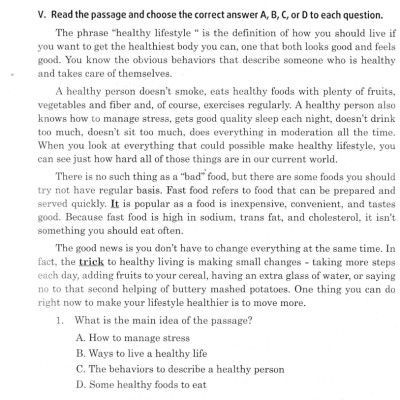 V. Read the passage and choose the correct answer A, B, C, or D to each question.

The phrase "healthy lifestyle " is the definition of how you should live if you want to get the healthiest body you can, one that both looks good and feels good. You know the obvious behaviors that describe someone who is healthy and takes care of themselves.

A healthy person doesn't smoke, eats healthy foods with plenty of fruits, vegetables and fiber and, of course, exercises regularly. A healthy person also knows how to manage stress, gets good quality sleep each night, doesn't drink too much, doesn't sit too much, does everything in moderation all the time. When you look at everything that could possible make healthy lifestyle, you can see just how hard all of those things are in our current world.

There is no such thing as a "bad" food, but there are some foods you should try not have regular basis. Fast food refers to food that can be prepared and served quickly. It is popular as a food is inexpensive, convenient, and tastes good. Because fast food is high in sodium, trans fat, and cholesterol, it isn't something you should eat often.

The good news is you don't have to change everything at the same time. In fact, the trick to healthy living is making small changes - taking more steps each day, adding fruits to your cereal, having an extra glass of water, or saying no to that second helping of buttery mashed potatoes. One thing you can do right now to make your lifestyle healthier is to move more.

1. What is the main idea of the passage?

A. How to manage stress
B. Ways to live a healthy life
C. The behaviors to describe a healthy person
D. Some healthy foods to eat